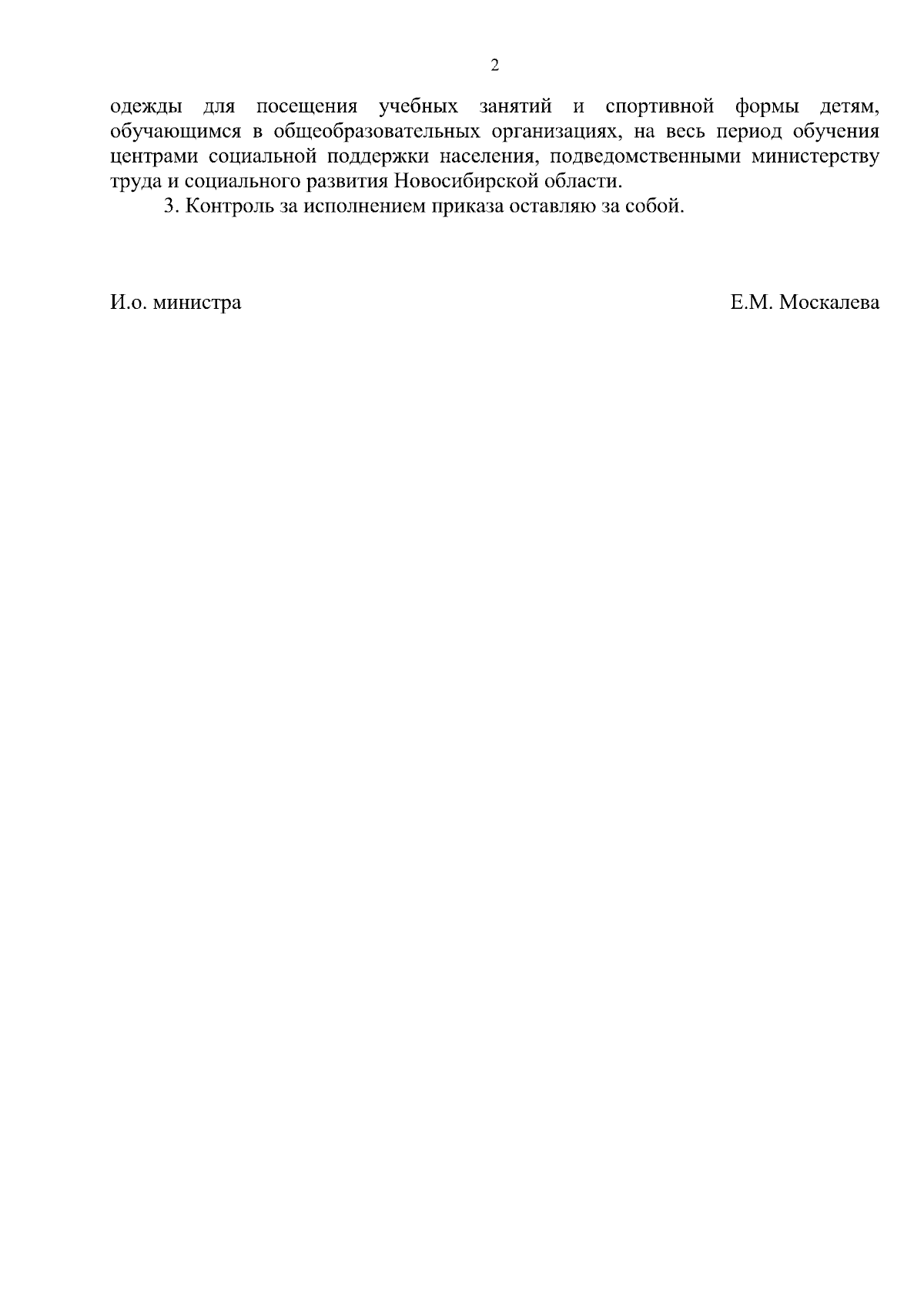 2

одежды для посещения учебных занятий и спортивной формы детям, обучающимся в общеобразовательных организациях, на весь период обучения центрами социальной поддержки населения, подведомственными министерству труда и социального развития Новосибирской области.

3. Контроль за исполнением приказа оставляю за собой.

И.о. министра

Е.М. Москалева